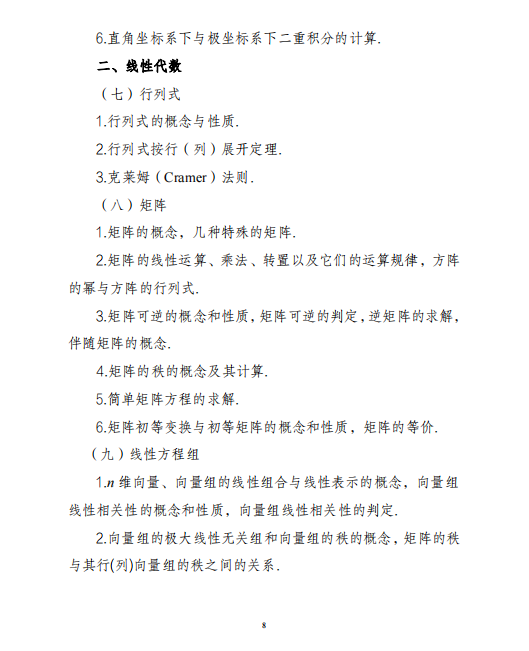 6.直角坐标系下与极坐标系下二重积分的计算.

二、线性代数

（七）行列式

1.行列式的概念与性质.

2.行列式按行（列）展开定理.

3.克莱姆（Cramer）法则.

（八）矩阵

1.矩阵的概念，几种特殊的矩阵.

2.矩阵的线性运算、乘法、转置以及它们的运算规律，方阵的幂与方阵的行列式.

3.矩阵可逆的概念和性质，矩阵可逆的判定，逆矩阵的求解，伴随矩阵的概念.

4.矩阵的秩的概念及其计算.

5.简单矩阵方程的求解.

6.矩阵初等变换与初等矩阵的概念和性质，矩阵的等价.

（九）线性方程组

1.$n$ 维向量、向量组的线性组合与线性表示的概念，向量组线性相关性的概念和性质，向量组线性相关性的判定.

2.向量组的极大线性无关组和向量组的秩的概念，矩阵的秩与其行(列)向量组的秩之间的关系.

8